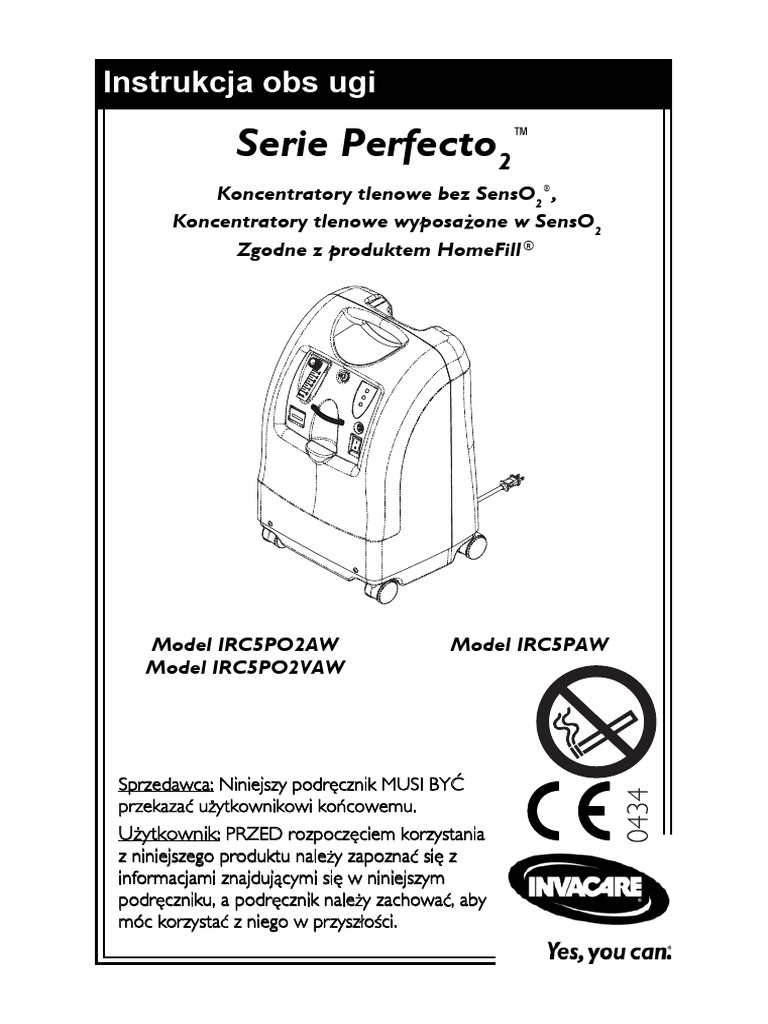 Instrukcja obs ugi

Serie Perfecto$_2$™

Koncentratory tlenowe bez SensO$_2$®,
Koncentratory tlenowe wyposażone w SensO$_2$
Zgodne z produktem HomeFill®

Model IRC5PO2AW
Model IRC5PO2VAW

Model IRC5PAW

Sprzedawca: Niniejszy podręcznik MUSI BYĆ przekazać użytkownikowi końcowemu.

Użytkownik: PRZED rozpoczęciem korzystania z niniejszego produktu należy zapoznać się z informacjami znajdującymi się w niniejszym podręczniku, a podręcznik należy zachować, aby móc korzystać z niego w przyszłości.

CE 0434

INVACARE

Yes, you can.